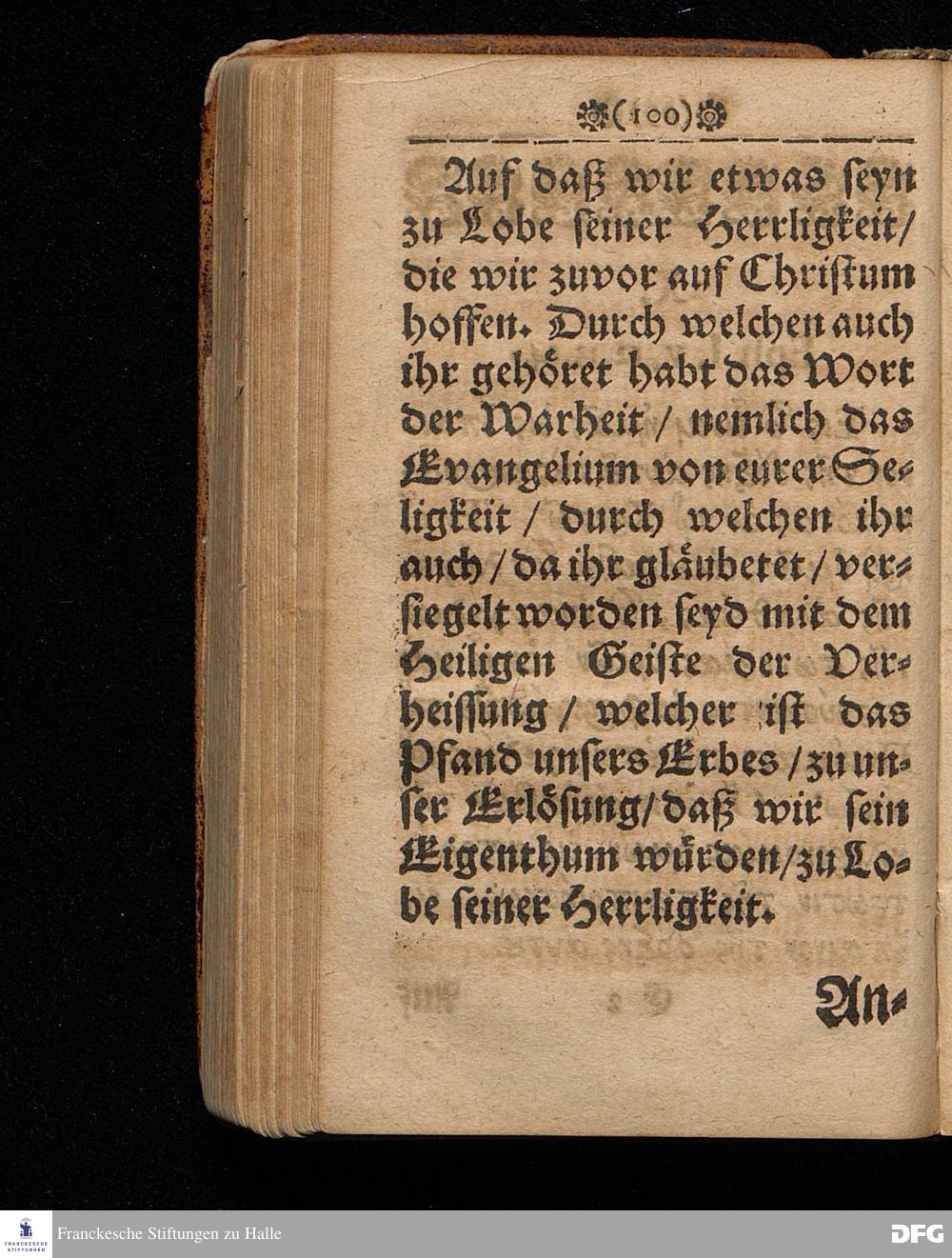 (100)

Auf daß wir etwas seyn zu Lobe seiner Herrligkeit/ die wir zuvor auf Christum hoffen. Durch welchen auch ihr gehöret habt das Wort der Warheit / nemlich das Evangelium von eurer Seligkeit / durch welchen ihr auch / da ihr gläubetet / versiegelt worden seyd mit dem Heiligen Geiste der Verheissung / welcher ist das Pfand unsers Erbes / zu unser Erlösung/ daß wir sein Eigenthum würden/ zu Lobe seiner Herrligkeit.

An-

FRANCKESCHE STIFTUNGEN
Franckesche Stiftungen zu Halle
DFG